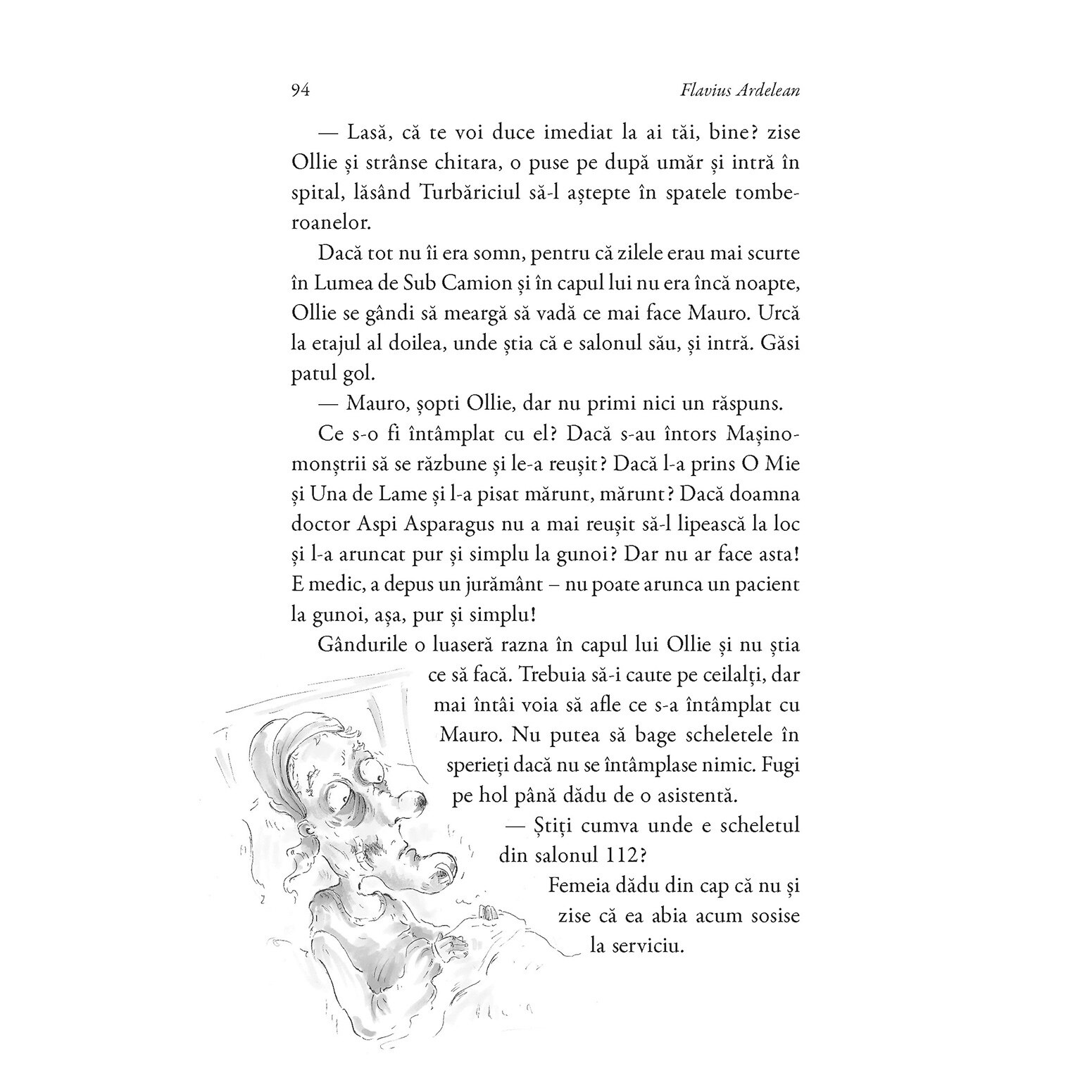 94 Flavius Ardelean

— Lasă, că te voi duce imediat la ai tăi, bine? zise Ollie și strânse chitara, o puse pe după umăr și intră în spital, lăsând Turbăriciul să-l aștepte în spatele tomberoanelor.

Dacă tot nu îi era somn, pentru că zilele erau mai scurte în Lumea de Sub Camion și în capul lui nu era încă noapte, Ollie se gândi să meargă să vadă ce mai face Mauro. Urcă la etajul al doilea, unde știa că e salonul său, și intră. Găsi patul gol.

— Mauro, șopti Ollie, dar nu primi nici un răspuns.

Ce s-o fi întâmplat cu el? Dacă s-au întors Mașinomonștrii să se răzbune și le-a reușit? Dacă l-a prins O Mie și Una de Lame și l-a pisat mărunt, mărunt? Dacă doamna doctor Aspi Asparagus nu a mai reușit să-l lipească la loc și l-a aruncat pur și simplu la gunoi? Dar nu ar face asta! E medic, a depus un jurământ – nu poate arunca un pacient la gunoi, așa, pur și simplu!

Gândurile o luaseră razna în capul lui Ollie și nu știa ce să facă. Trebuia să-i caute pe ceilalți, dar mai întâi voia să afle ce s-a întâmplat cu Mauro. Nu putea să bage scheletele în sperieți dacă nu se întâmplase nimic. Fugi pe hol până dădu de o asistentă.

— Știți cumva unde e scheletul din salonul 112?

Femeia dădu din cap că nu și zise că ea abia acum sosise la serviciu.